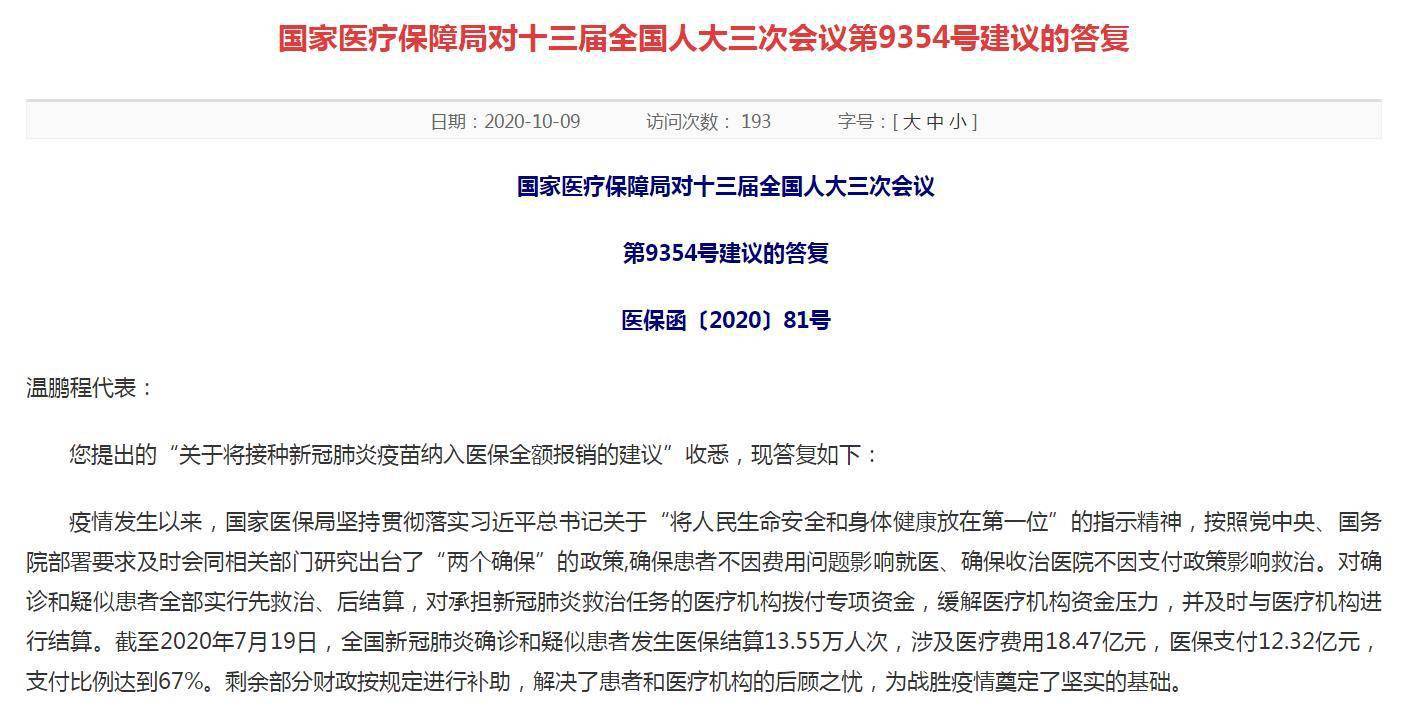 国家医疗保障局对十三届全国人大三次会议第9354号建议的答复

日期：2020-10-09　　访问次数：193　　字号：[ 大 中 小 ]

国家医疗保障局对十三届全国人大三次会议

第9354号建议的答复

医保函〔2020〕81号

温鹏程代表：

您提出的“关于将接种新冠肺炎疫苗纳入医保全额报销的建议”收悉，现答复如下：

疫情发生以来，国家医保局坚持贯彻落实习近平总书记关于“将人民生命安全和身体健康放在第一位”的指示精神，按照党中央、国务院部署要求及时会同相关部门研究出台了“两个确保”的政策,确保患者不因费用问题影响就医、确保收治医院不因支付政策影响救治。对确诊和疑似患者全部实行先救治、后结算，对承担新冠肺炎救治任务的医疗机构拨付专项资金，缓解医疗机构资金压力，并及时与医疗机构进行结算。截至2020年7月19日，全国新冠肺炎确诊和疑似患者发生医保结算13.55万人次，涉及医疗费用18.47亿元，医保支付12.32亿元，支付比例达到67%。剩余部分财政按规定进行补助，解决了患者和医疗机构的后顾之忧，为战胜疫情奠定了坚实的基础。